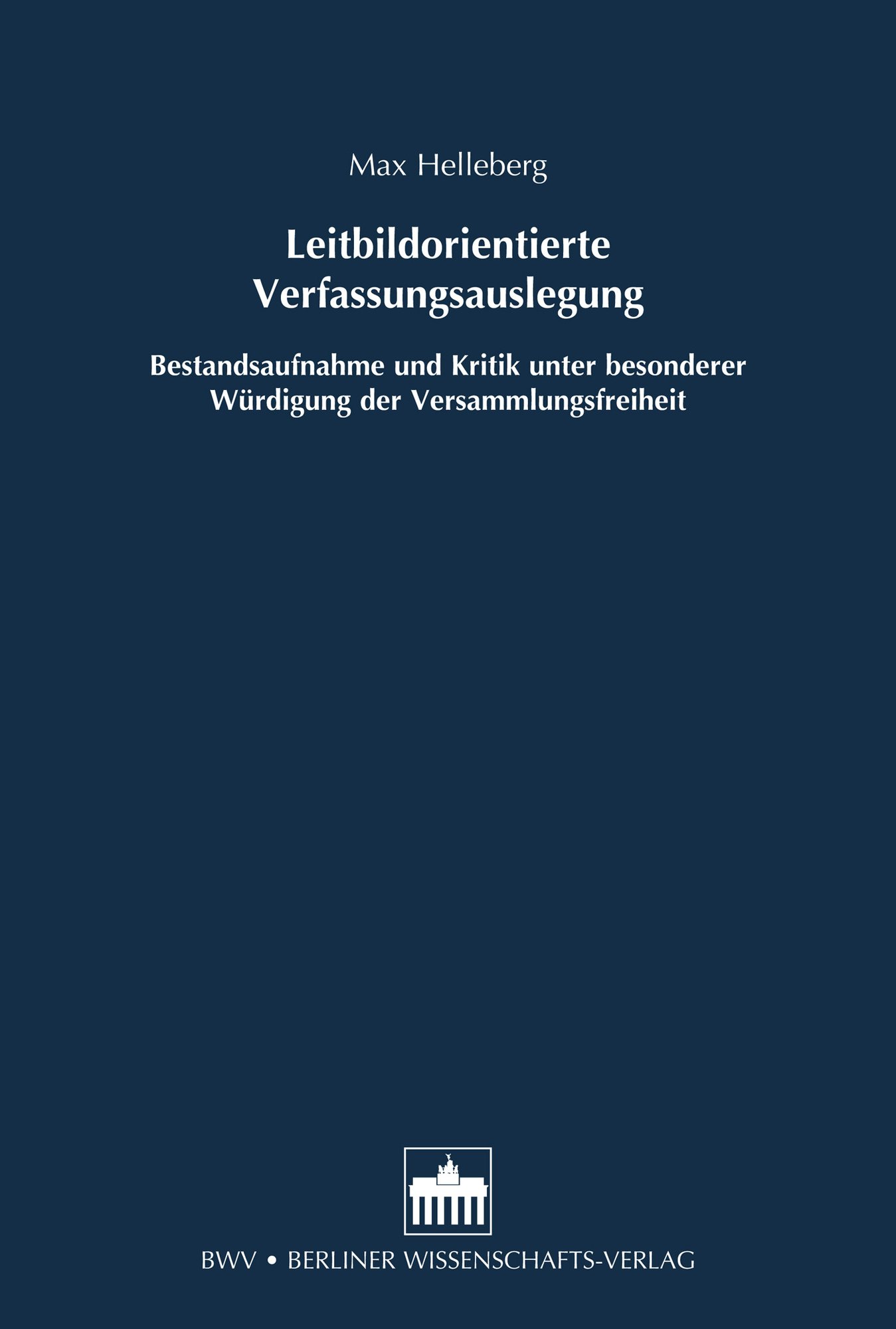 Max Helleberg

Leitbildorientierte Verfassungsauslegung

Bestandsaufnahme und Kritik unter besonderer Würdigung der Versammlungsfreiheit

BWV • BERLINER WISSENSCHAFTS-VERLAG